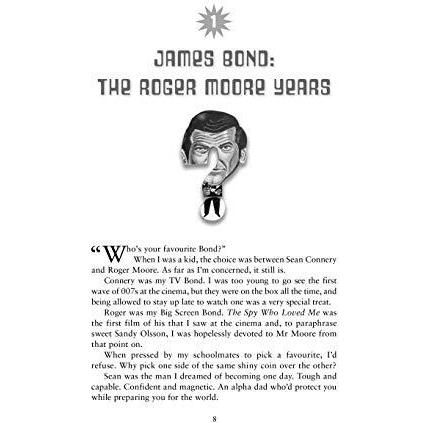 1

JAMES BOND:
THE ROGER MOORE YEARS

"Who's your favourite Bond?"

When I was a kid, the choice was between Sean Connery and Roger Moore. As far as I'm concerned, it still is.

Connery was my TV Bond. I was too young to go see the first wave of 007s at the cinema, but they were on the box all the time, and being allowed to stay up late to watch one was a very special treat.

Roger was my Big Screen Bond. The Spy Who Loved Me was the first film of his that I saw at the cinema and, to paraphrase sweet Sandy Olsson, I was hopelessly devoted to Mr Moore from that point on.

When pressed by my schoolmates to pick a favourite, I'd refuse. Why pick one side of the same shiny coin over the other?

Sean was the man I dreamed of becoming one day. Tough and capable. Confident and magnetic. An alpha dad who'd protect you while preparing you for the world.

8